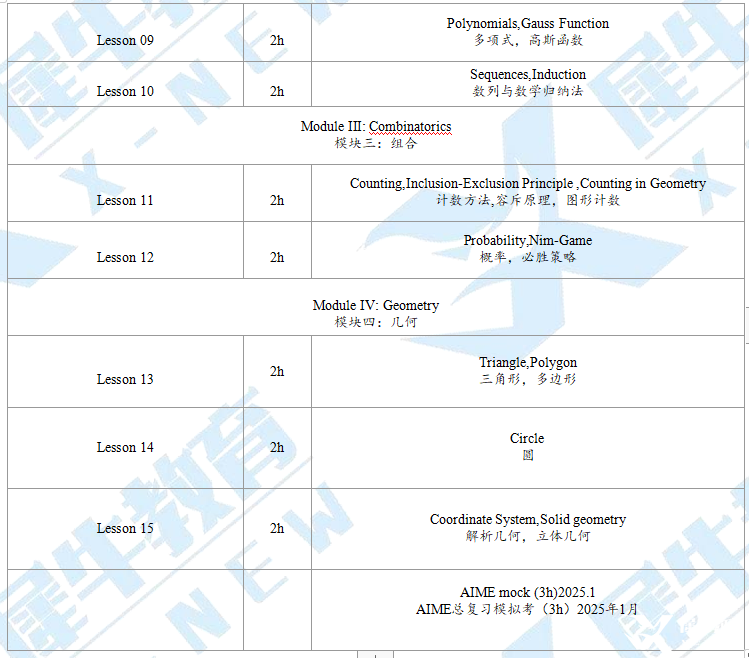 | | | |
|---|---|---|
| Lesson 09 | 2h | Polynomials,Gauss Function 多项式，高斯函数 |
| Lesson 10 | 2h | Sequences,Induction 数列与数学归纳法 |
| Module III: Combinatorics 模块三：组合 | | |
| Lesson 11 | 2h | Counting,Inclusion-Exclusion Principle ,Counting in Geometry 计数方法,容斥原理，图形计数 |
| Lesson 12 | 2h | Probability,Nim-Game 概率，必胜策略 |
| Module IV: Geometry 模块四：几何 | | |
| Lesson 13 | 2h | Triangle,Polygon 三角形，多边形 |
| Lesson 14 | 2h | Circle 圆 |
| Lesson 15 | 2h | Coordinate System,Solid geometry 解析几何，立体几何 |
| | | AIME mock (3h)2025.1 AIME总复习模拟考（3h）2025年1月 |

犀牛教育 X-NEW